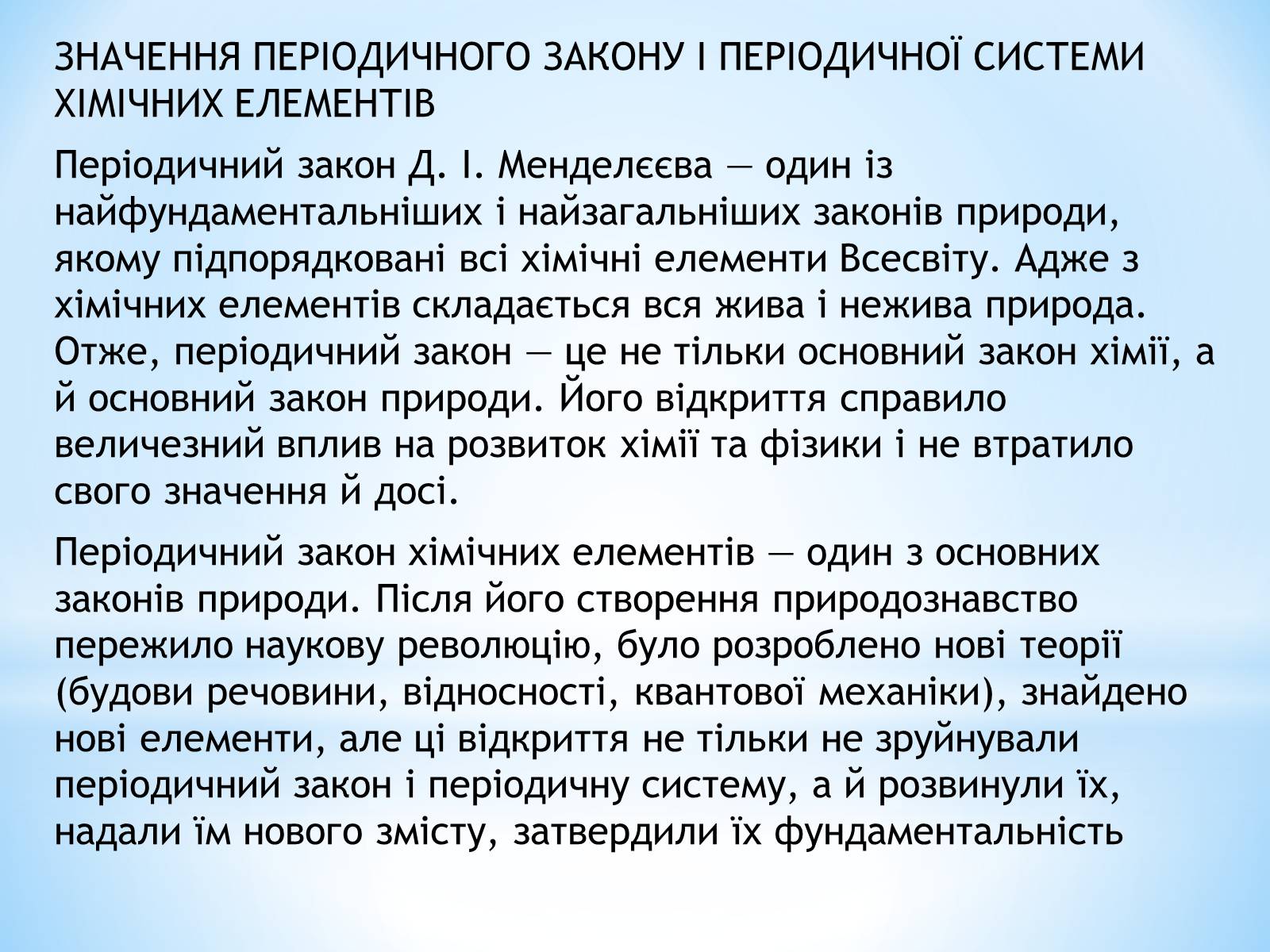 ЗНАЧЕННЯ ПЕРІОДИЧНОГО ЗАКОНУ І ПЕРІОДИЧНОЇ СИСТЕМИ ХІМІЧНИХ ЕЛЕМЕНТІВ

Періодичний закон Д. І. Менделєєва — один із найфундаментальніших і найзагальніших законів природи, якому підпорядковані всі хімічні елементи Всесвіту. Адже з хімічних елементів складається вся жива і нежива природа. Отже, періодичний закон — це не тільки основний закон хімії, а й основний закон природи. Його відкриття справило величезний вплив на розвиток хімії та фізики і не втратило свого значення й досі.

Періодичний закон хімічних елементів — один з основних законів природи. Після його створення природознавство пережило наукову революцію, було розроблено нові теорії (будови речовини, відносності, квантової механіки), знайдено нові елементи, але ці відкриття не тільки не зруйнували періодичний закон і періодичну систему, а й розвинули їх, надали їм нового змісту, затвердили їх фундаментальність